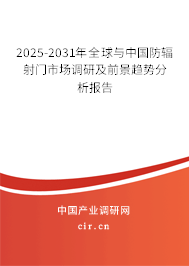 2025-2031年全球与中国防辐射门市场调研及前景趋势分析报告

中国产业调研网

cir.cn